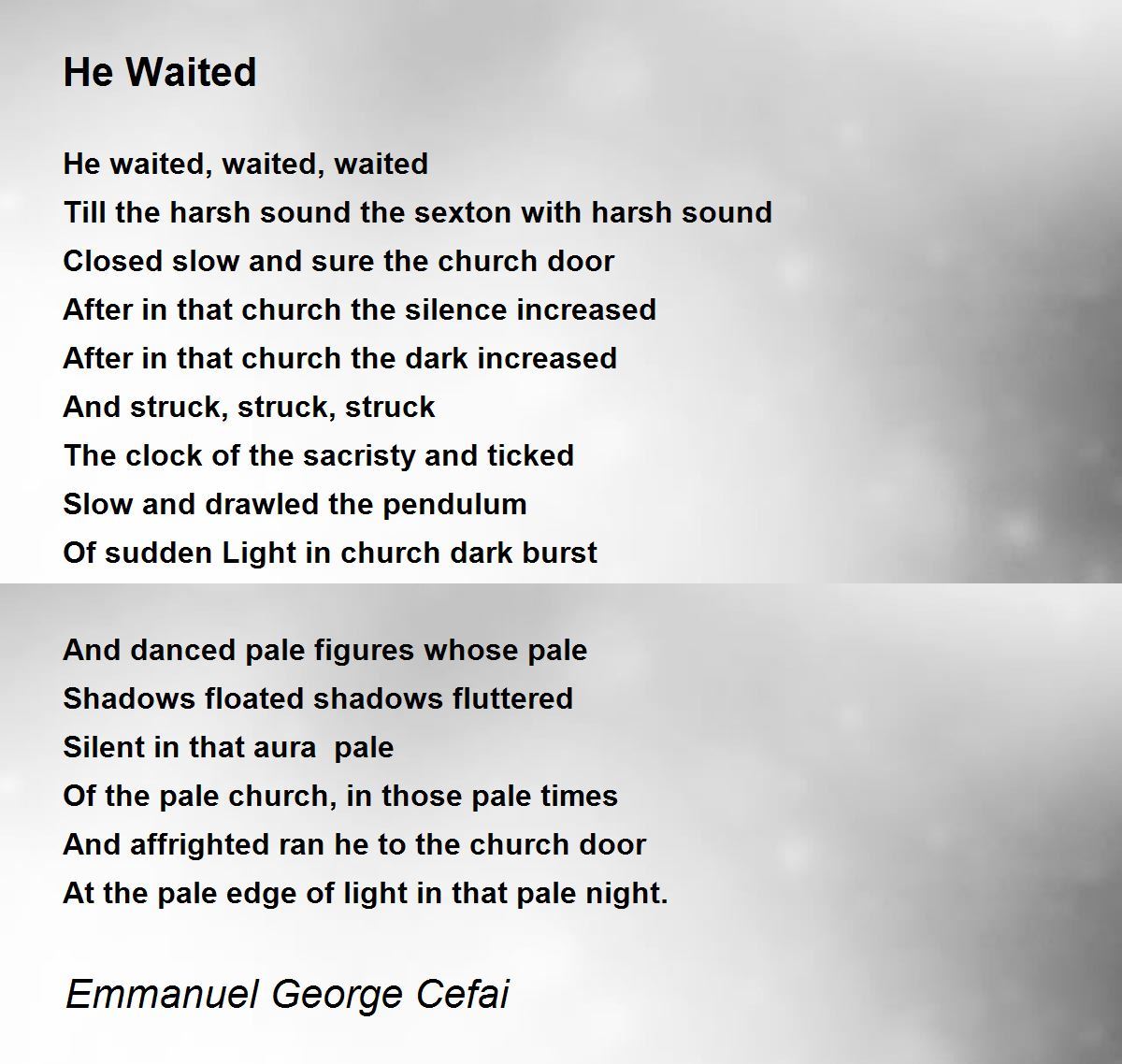 He Waited

He waited, waited, waited
Till the harsh sound the sexton with harsh sound
Closed slow and sure the church door
After in that church the silence increased
After in that church the dark increased
And struck, struck, struck
The clock of the sacristy and ticked
Slow and drawled the pendulum
Of sudden Light in church dark burst

And danced pale figures whose pale
Shadows floated shadows fluttered
Silent in that aura  pale
Of the pale church, in those pale times
And affrighted ran he to the church door
At the pale edge of light in that pale night.

Emmanuel George Cefai